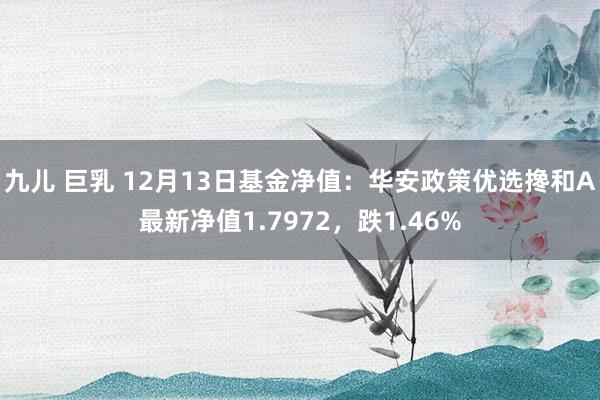 九儿 巨乳 12月13日基金净值：华安政策优选搀和A最新净值1.7972，跌1.46%